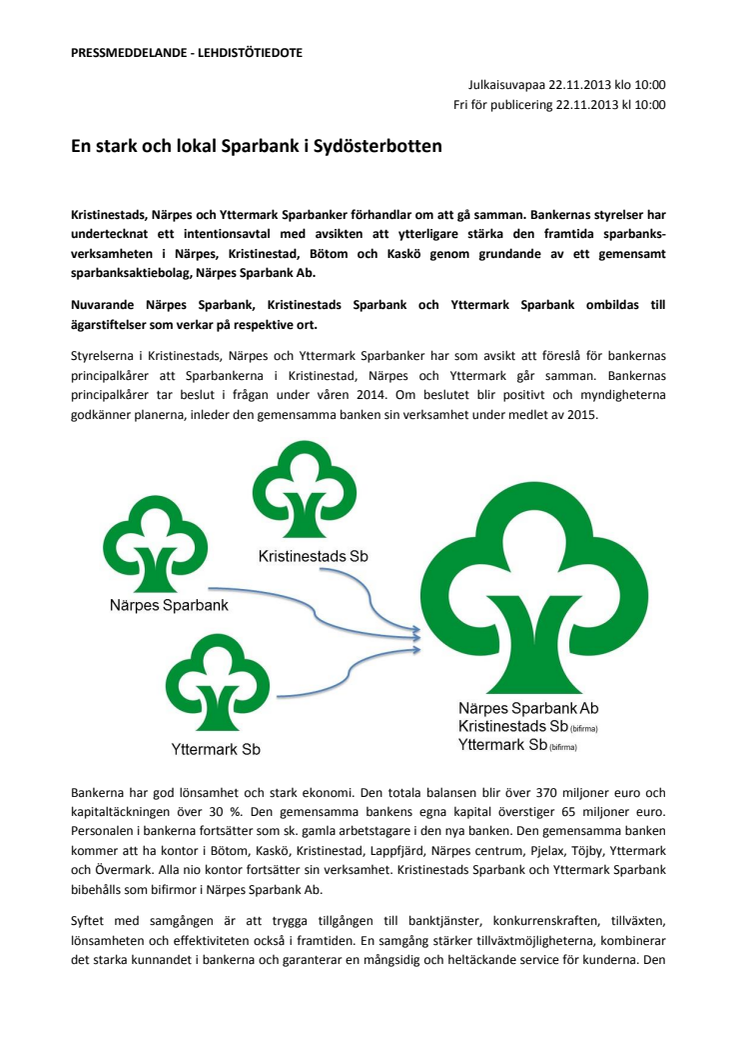 PRESSMEDDELANDE - LEHDISTÖTIEDOTE

Julkaisuvapaa 22.11.2013 klo 10:00
Fri för publicering 22.11.2013 kl 10:00

En stark och lokal Sparbank i Sydösterbotten

Kristinestads, Närpes och Yttermark Sparbanker förhandlar om att gå samman. Bankernas styrelser har undertecknat ett intentionsavtal med avsikten att ytterligare stärka den framtida sparbanksverksamheten i Närpes, Kristinestad, Bötom och Kaskö genom grundande av ett gemensamt sparbanksaktiebolag, Närpes Sparbank Ab.

Nuvarande Närpes Sparbank, Kristinestads Sparbank och Yttermark Sparbank ombildas till ägarstiftelser som verkar på respektive ort.

Styrelserna i Kristinestads, Närpes och Yttermark Sparbanker har som avsikt att föreslå för bankernas principalkårer att Sparbankerna i Kristinestad, Närpes och Yttermark går samman. Bankernas principalkårer tar beslut i frågan under våren 2014. Om beslutet blir positivt och myndigheterna godkänner planerna, inleder den gemensamma banken sin verksamhet under medlet av 2015.

Kristinestads Sb

Närpes Sparbank

Yttermark Sb

Närpes Sparbank Ab
Kristinestads Sb (bifirma)
Yttermark Sb (bifirma)

Bankerna har god lönsamhet och stark ekonomi. Den totala balansen blir över 370 miljoner euro och kapitaltäckningen över 30 %. Den gemensamma bankens egna kapital överstiger 65 miljoner euro. Personalen i bankerna fortsätter som sk. gamla arbetstagare i den nya banken. Den gemensamma banken kommer att ha kontor i Bötom, Kaskö, Kristinestad, Lappfjärd, Närpes centrum, Pjelax, Töjby, Yttermark och Övermark. Alla nio kontor fortsätter sin verksamhet. Kristinestads Sparbank och Yttermark Sparbank bibehålls som bifirmor i Närpes Sparbank Ab.

Syftet med samgången är att trygga tillgången till banktjänster, konkurrenskraften, tillväxten, lönsamheten och effektiviteten också i framtiden. En samgång stärker tillväxtmöjligheterna, kombinerar det starka kunnandet i bankerna och garanterar en mångsidig och heltäckande service för kunderna. Den